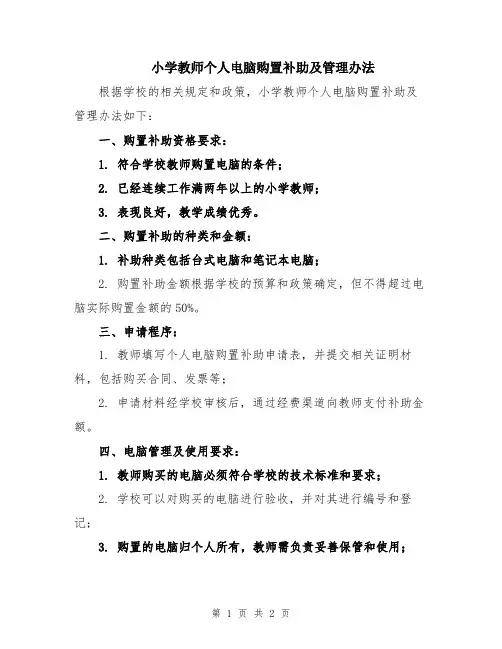 小学教师个人电脑购置补助及管理办法

根据学校的相关规定和政策，小学教师个人电脑购置补助及管理办法如下：

一、购置补助资格要求：

1. 符合学校教师购置电脑的条件；

2. 已经连续工作满两年以上的小学教师；

3. 表现良好，教学成绩优秀。

二、购置补助的种类和金额：

1. 补助种类包括台式电脑和笔记本电脑；

2. 购置补助金额根据学校的预算和政策确定，但不得超过电脑实际购置金额的50%。

三、申请程序：

1. 教师填写个人电脑购置补助申请表，并提交相关证明材料，包括购买合同、发票等；

2. 申请材料经学校审核后，通过经费渠道向教师支付补助金额。

四、电脑管理及使用要求：

1. 教师购买的电脑必须符合学校的技术标准和要求；

2. 学校可以对购买的电脑进行验收，并对其进行编号和登记；

3. 购置的电脑归个人所有，教师需负责妥善保管和使用；

第 1 页 共 2 页